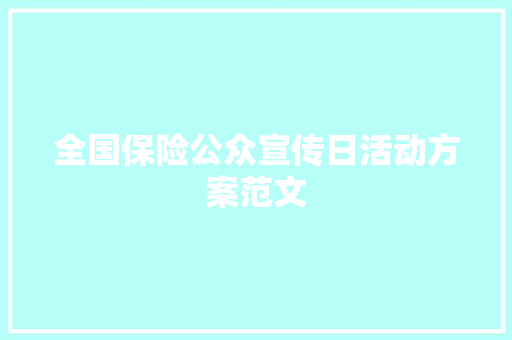 全国保险公众宣传日活动方案范文